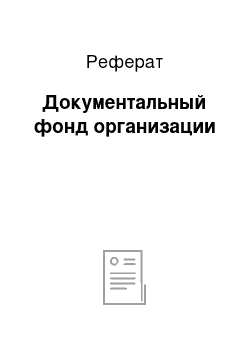 Реферат

Документальный фонд организации